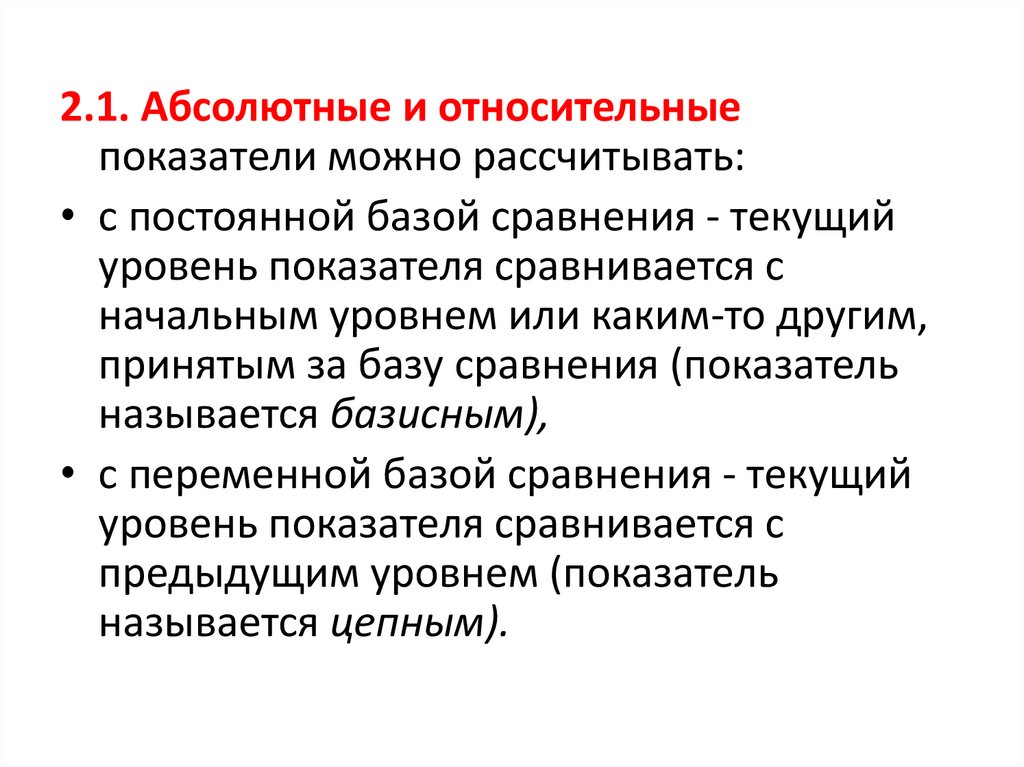 2.1. Абсолютные и относительные показатели можно рассчитывать:

• с постоянной базой сравнения - текущий уровень показателя сравнивается с начальным уровнем или каким-то другим, принятым за базу сравнения (показатель называется базисным),

• с переменной базой сравнения - текущий уровень показателя сравнивается с предыдущим уровнем (показатель называется цепным).